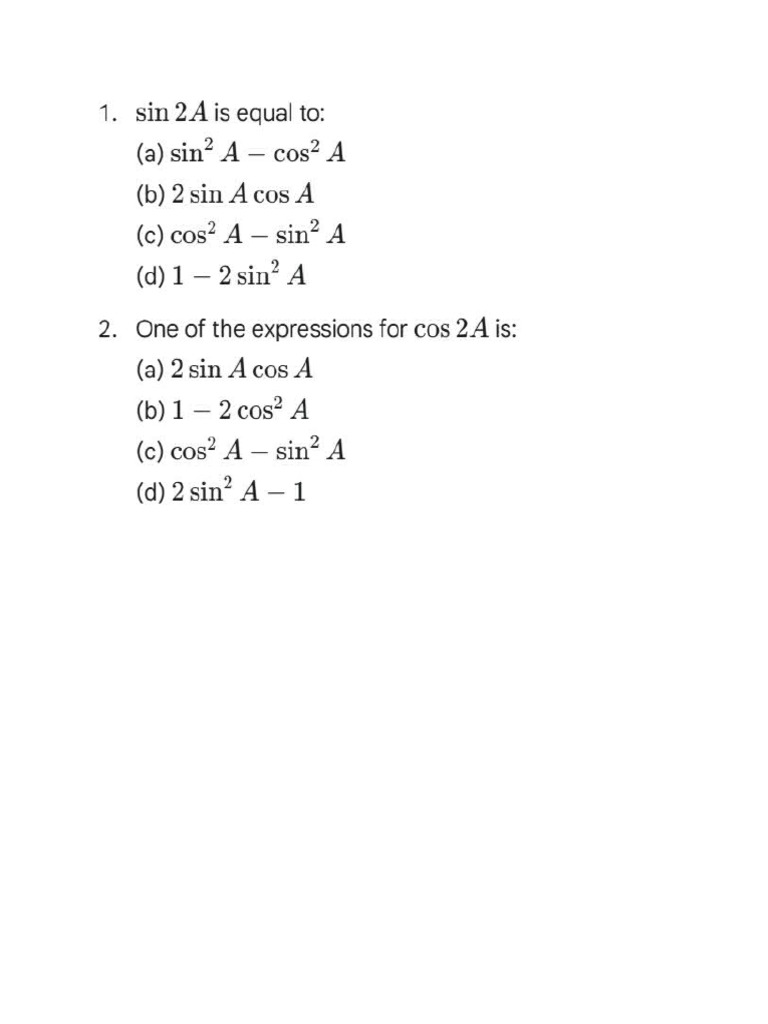 1. $\sin 2A$ is equal to:
(a) $\sin^2 A - \cos^2 A$
(b) $2 \sin A \cos A$
(c) $\cos^2 A - \sin^2 A$
(d) $1 - 2 \sin^2 A$

2. One of the expressions for $\cos 2A$ is:
(a) $2 \sin A \cos A$
(b) $1 - 2 \cos^2 A$
(c) $\cos^2 A - \sin^2 A$
(d) $2 \sin^2 A - 1$